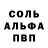 СОЛЬ
АЛЬФА
ПВП